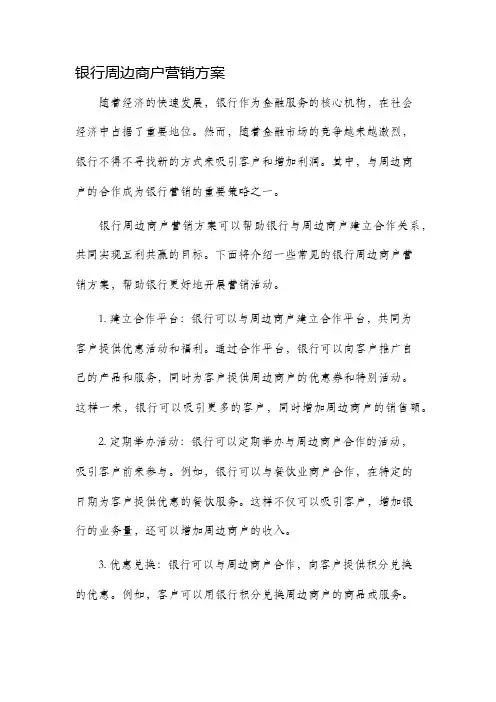 银行周边商户营销方案

随着经济的快速发展，银行作为金融服务的核心机构，在社会经济中占据了重要地位。然而，随着金融市场的竞争越来越激烈，银行不得不寻找新的方式来吸引客户和增加利润。其中，与周边商户的合作成为银行营销的重要策略之一。

银行周边商户营销方案可以帮助银行与周边商户建立合作关系，共同实现互利共赢的目标。下面将介绍一些常见的银行周边商户营销方案，帮助银行更好地开展营销活动。

1. 建立合作平台：银行可以与周边商户建立合作平台，共同为客户提供优惠活动和福利。通过合作平台，银行可以向客户推广自己的产品和服务，同时为客户提供周边商户的优惠券和特别活动。这样一来，银行可以吸引更多的客户，同时增加周边商户的销售额。

2. 定期举办活动：银行可以定期举办与周边商户合作的活动，吸引客户前来参与。例如，银行可以与餐饮业商户合作，在特定的日期为客户提供优惠的餐饮服务。这样不仅可以吸引客户，增加银行的业务量，还可以增加周边商户的收入。

3. 优惠兑换：银行可以与周边商户合作，向客户提供积分兑换的优惠。例如，客户可以用银行积分兑换周边商户的商品或服务。